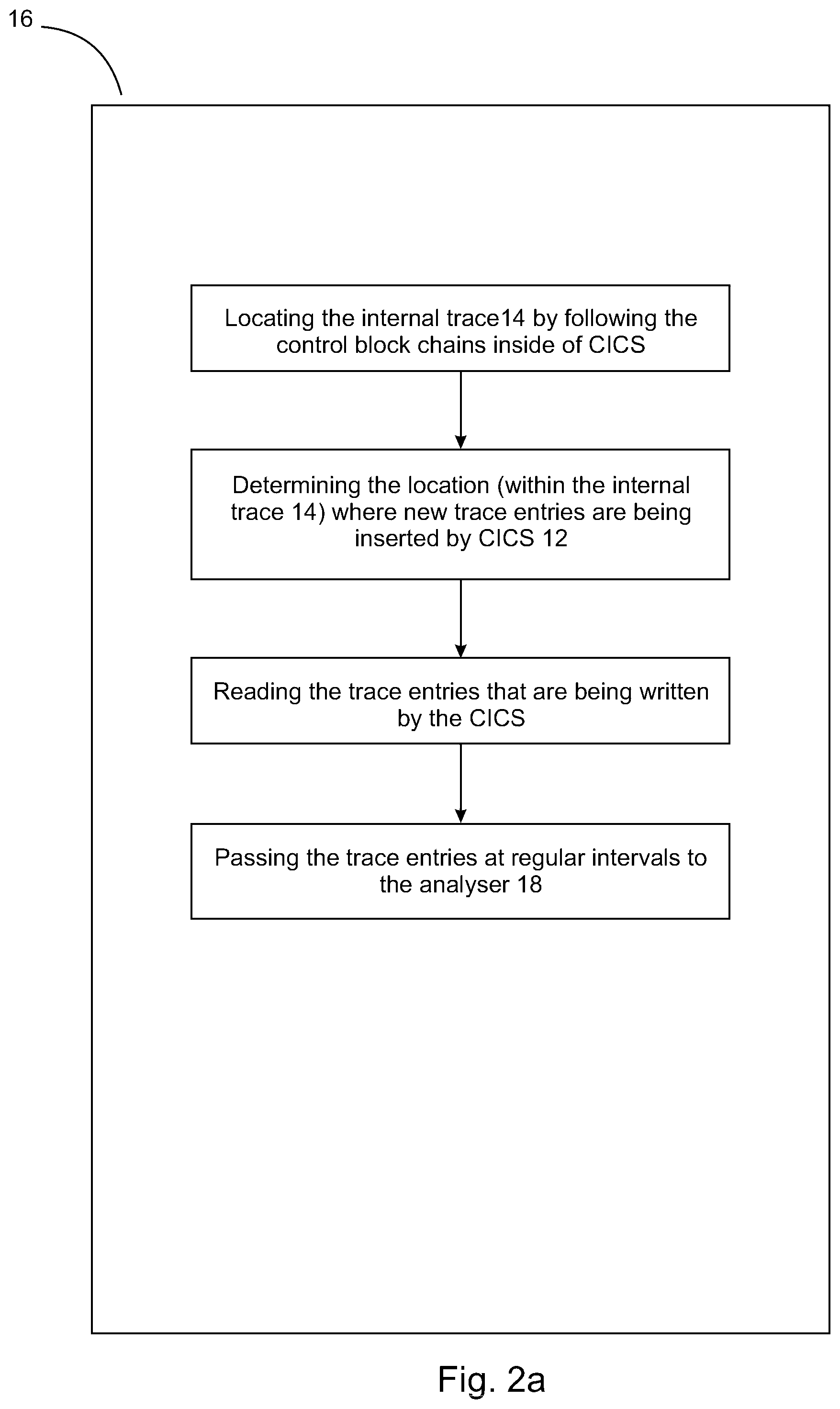 16

Locating the internal trace14 by following the control block chains inside of CICS

Determining the location (within the internal trace 14) where new trace entries are being inserted by CICS 12

Reading the trace entries that are being written by the CICS

Passing the trace entries at regular intervals to the analyser 18

Fig. 2a